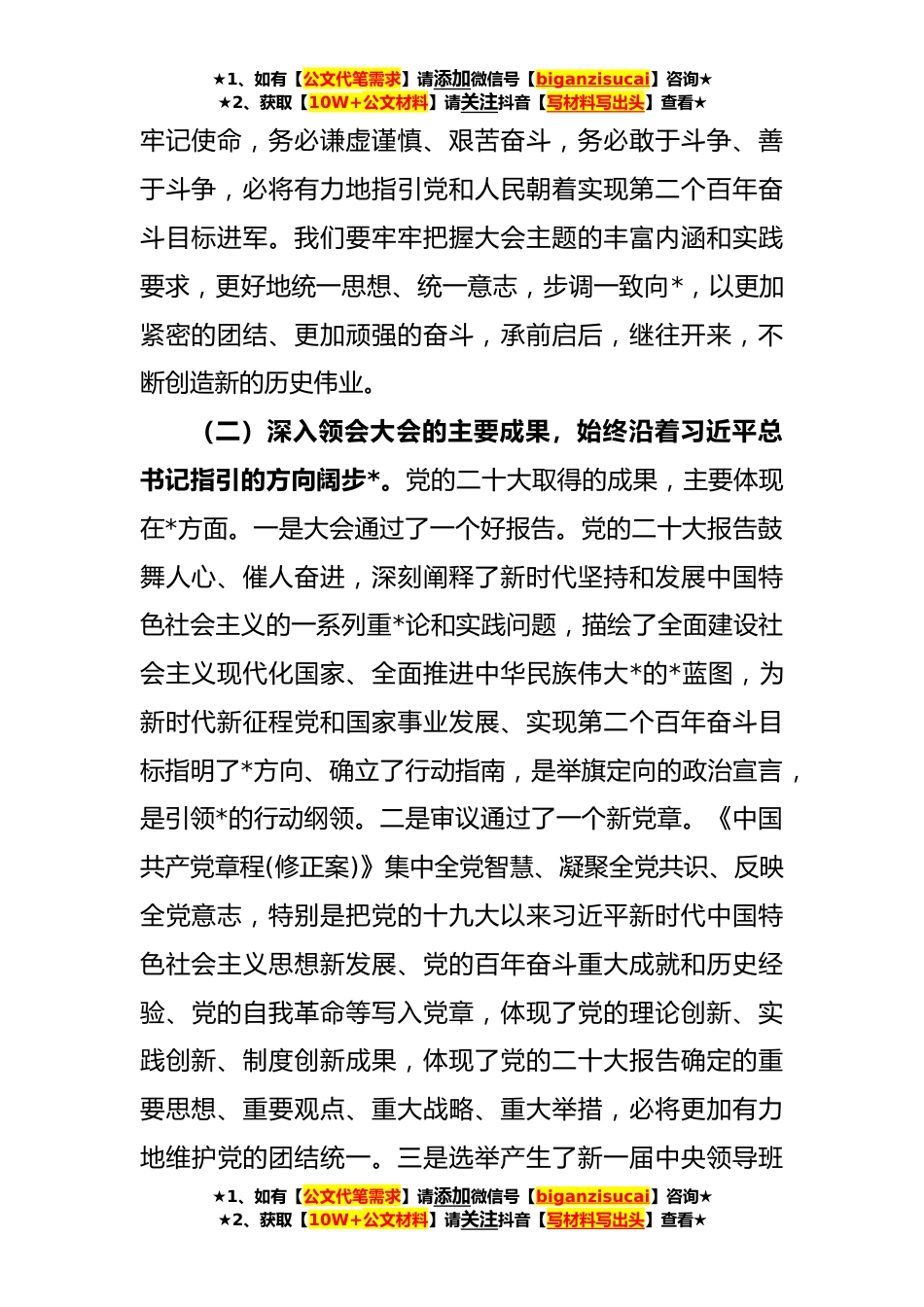 ★1、如有【公文代笔需求】请添加微信号【biganzisucai】咨询★
★2、获取【10W+公文材料】请关注抖音【写材料写出头】查看★

牢记使命，务必谦虚谨慎、艰苦奋斗，务必敢于斗争、善于斗争，必将有力地指引党和人民朝着实现第二个百年奋斗目标进军。我们要牢牢把握大会主题的丰富内涵和实践要求，更好地统一思想、统一意志，步调一致向*，以更加紧密的团结、更加顽强的奋斗，承前启后，继往开来，不断创造新的历史伟业。

（二）深入领会大会的主要成果，始终沿着习近平总书记指引的方向阔步*。党的二十大取得的成果，主要体现在*方面。一是大会通过了一个好报告。党的二十大报告鼓舞人心、催人奋进，深刻阐释了新时代坚持和发展中国特色社会主义的一系列重*论和实践问题，描绘了全面建设社会主义现代化国家、全面推进中华民族伟大*的*蓝图，为新时代新征程党和国家事业发展、实现第二个百年奋斗目标指明了*方向、确立了行动指南，是举旗定向的政治宣言，是引领*的行动纲领。二是审议通过了一个新党章。《中国共产党章程(修正案)》集中全党智慧、凝聚全党共识、反映全党意志，特别是把党的十九大以来习近平新时代中国特色社会主义思想新发展、党的百年奋斗重大成就和历史经验、党的自我革命等写入党章，体现了党的理论创新、实践创新、制度创新成果，体现了党的二十大报告确定的重要思想、重要观点、重大战略、重大举措，必将更加有力地维护党的团结统一。三是选举产生了新一届中央领导班

★1、如有【公文代笔需求】请添加微信号【biganzisucai】咨询★
★2、获取【10W+公文材料】请关注抖音【写材料写出头】查看★